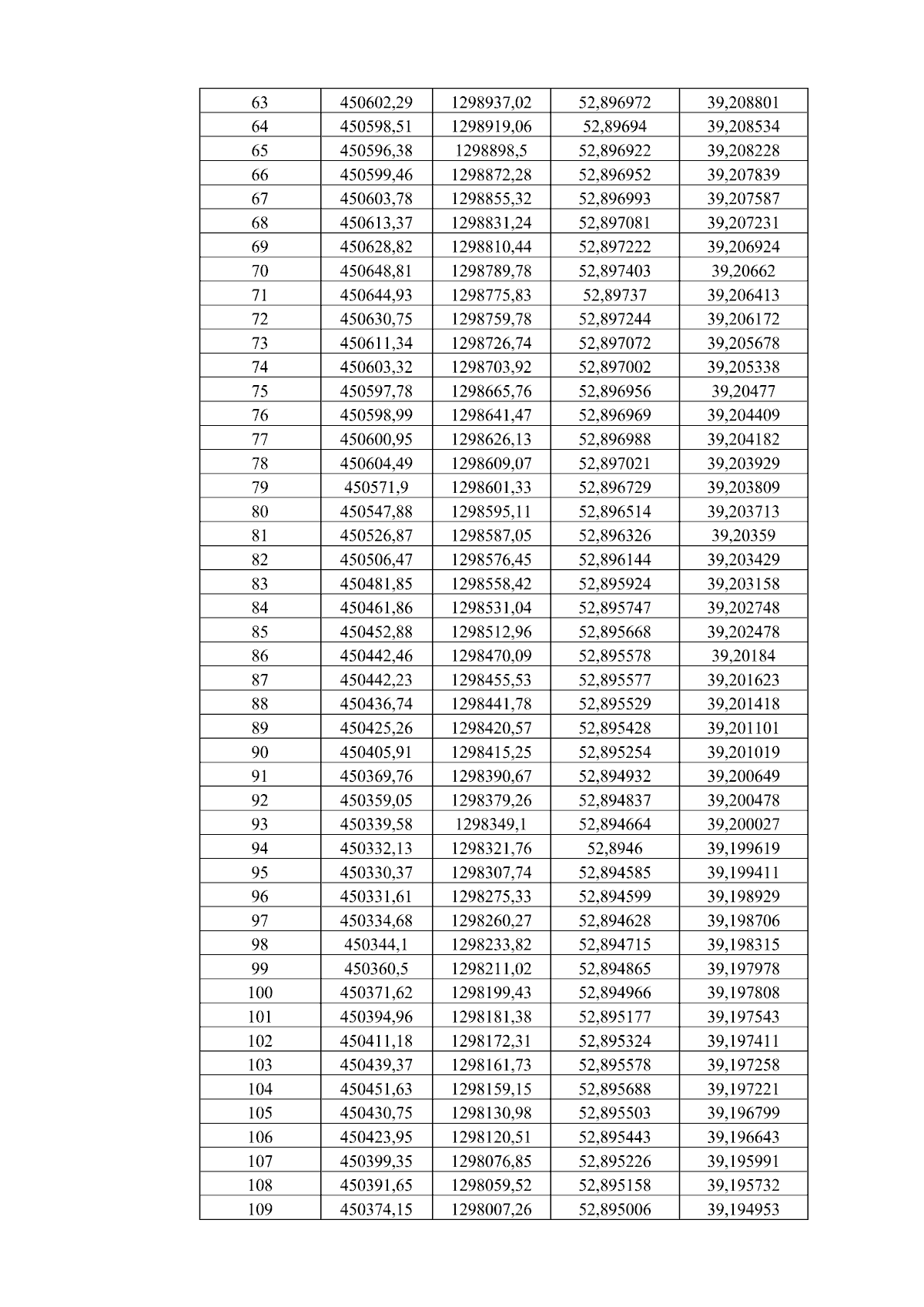 | 63 | 450602,29 | 1298937,02 | 52,896972 | 39,208801 |
|---|---|---|---|---|
| 64 | 450598,51 | 1298919,06 | 52,89694 | 39,208534 |
| 65 | 450596,38 | 1298898,5 | 52,896922 | 39,208228 |
| 66 | 450599,46 | 1298872,28 | 52,896952 | 39,207839 |
| 67 | 450603,78 | 1298855,32 | 52,896993 | 39,207587 |
| 68 | 450613,37 | 1298831,24 | 52,897081 | 39,207231 |
| 69 | 450628,82 | 1298810,44 | 52,897222 | 39,206924 |
| 70 | 450648,81 | 1298789,78 | 52,897403 | 39,20662 |
| 71 | 450644,93 | 1298775,83 | 52,89737 | 39,206413 |
| 72 | 450630,75 | 1298759,78 | 52,897244 | 39,206172 |
| 73 | 450611,34 | 1298726,74 | 52,897072 | 39,205678 |
| 74 | 450603,32 | 1298703,92 | 52,897002 | 39,205338 |
| 75 | 450597,78 | 1298665,76 | 52,896956 | 39,20477 |
| 76 | 450598,99 | 1298641,47 | 52,896969 | 39,204409 |
| 77 | 450600,95 | 1298626,13 | 52,896988 | 39,204182 |
| 78 | 450604,49 | 1298609,07 | 52,897021 | 39,203929 |
| 79 | 450571,9 | 1298601,33 | 52,896729 | 39,203809 |
| 80 | 450547,88 | 1298595,11 | 52,896514 | 39,203713 |
| 81 | 450526,87 | 1298587,05 | 52,896326 | 39,20359 |
| 82 | 450506,47 | 1298576,45 | 52,896144 | 39,203429 |
| 83 | 450481,85 | 1298558,42 | 52,895924 | 39,203158 |
| 84 | 450461,86 | 1298531,04 | 52,895747 | 39,202748 |
| 85 | 450452,88 | 1298512,96 | 52,895668 | 39,202478 |
| 86 | 450442,46 | 1298470,09 | 52,895578 | 39,20184 |
| 87 | 450442,23 | 1298455,53 | 52,895577 | 39,201623 |
| 88 | 450436,74 | 1298441,78 | 52,895529 | 39,201418 |
| 89 | 450425,26 | 1298420,57 | 52,895428 | 39,201101 |
| 90 | 450405,91 | 1298415,25 | 52,895254 | 39,201019 |
| 91 | 450369,76 | 1298390,67 | 52,894932 | 39,200649 |
| 92 | 450359,05 | 1298379,26 | 52,894837 | 39,200478 |
| 93 | 450339,58 | 1298349,1 | 52,894664 | 39,200027 |
| 94 | 450332,13 | 1298321,76 | 52,8946 | 39,199619 |
| 95 | 450330,37 | 1298307,74 | 52,894585 | 39,199411 |
| 96 | 450331,61 | 1298275,33 | 52,894599 | 39,198929 |
| 97 | 450334,68 | 1298260,27 | 52,894628 | 39,198706 |
| 98 | 450344,1 | 1298233,82 | 52,894715 | 39,198315 |
| 99 | 450360,5 | 1298211,02 | 52,894865 | 39,197978 |
| 100 | 450371,62 | 1298199,43 | 52,894966 | 39,197808 |
| 101 | 450394,96 | 1298181,38 | 52,895177 | 39,197543 |
| 102 | 450411,18 | 1298172,31 | 52,895324 | 39,197411 |
| 103 | 450439,37 | 1298161,73 | 52,895578 | 39,197258 |
| 104 | 450451,63 | 1298159,15 | 52,895688 | 39,197221 |
| 105 | 450430,75 | 1298130,98 | 52,895503 | 39,196799 |
| 106 | 450423,95 | 1298120,51 | 52,895443 | 39,196643 |
| 107 | 450399,35 | 1298076,85 | 52,895226 | 39,195991 |
| 108 | 450391,65 | 1298059,52 | 52,895158 | 39,195732 |
| 109 | 450374,15 | 1298007,26 | 52,895006 | 39,194953 |